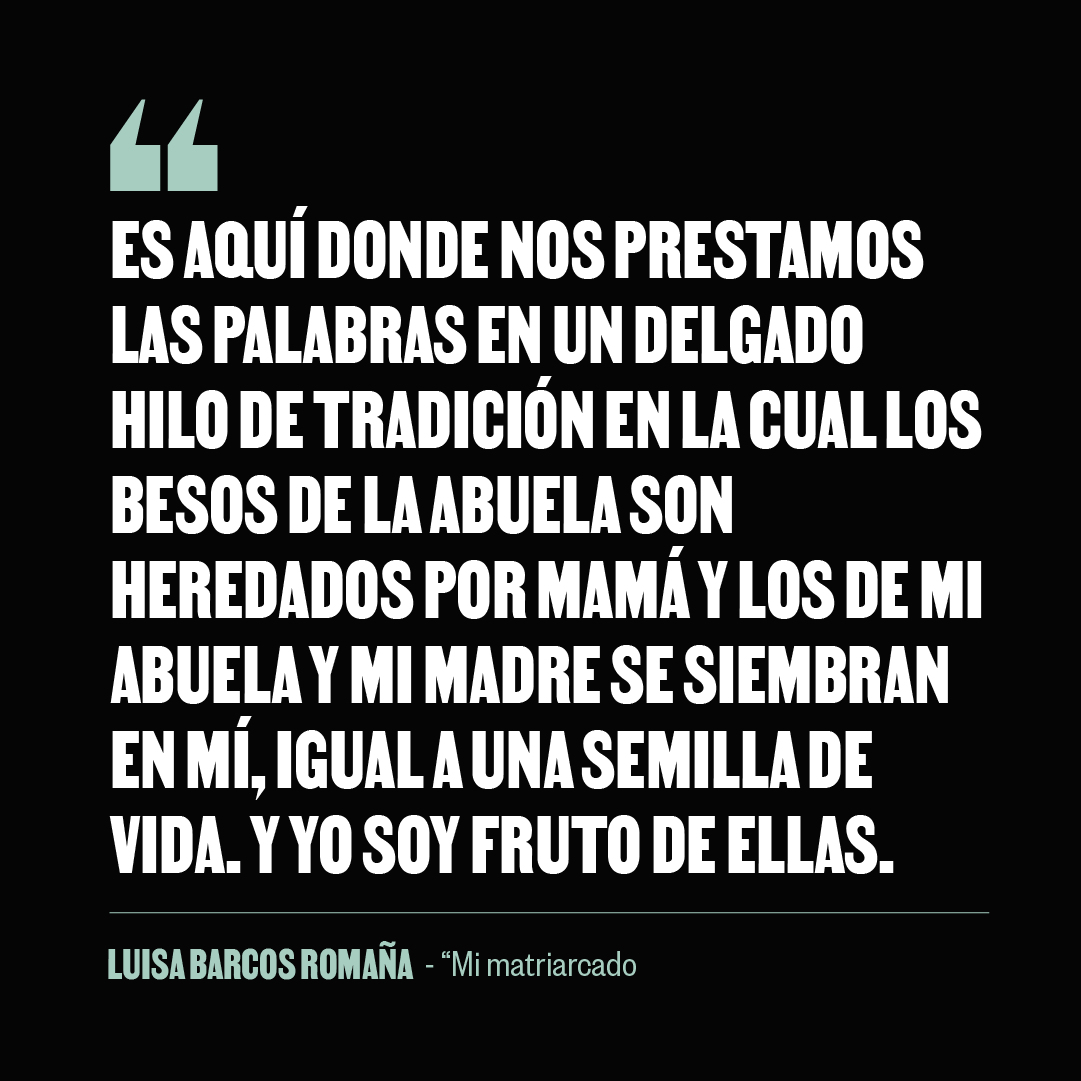 “

ES AQUÍ DONDE NOS PRESTAMOS LAS PALABRAS EN UN DELGADO HILO DE TRADICIÓN EN LA CUAL LOS BESOS DE LA ABUELA SON HEREDADOS POR MAMÁ Y LOS DE MI ABUELA Y MI MADRE SE SIEMBRAN EN MÍ, IGUAL A UNA SEMILLA DE VIDA. Y YO SOY FRUTO DE ELLAS.

LUISA BARCOS ROMAÑA - “Mi matriarcado